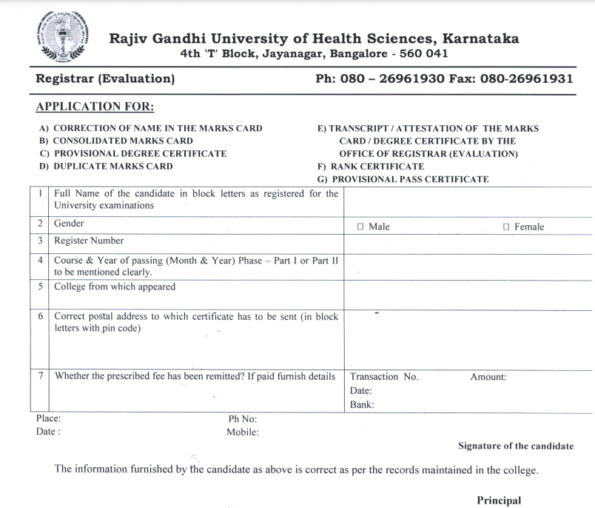 Rajiv Gandhi University of Health Sciences, Karnataka
4th 'T' Block, Jayanagar, Bangalore - 560 041

Registrar (Evaluation)

Ph: 080 – 26961930 Fax: 080-26961931

APPLICATION FOR:

A) CORRECTION OF NAME IN THE MARKS CARD
B) CONSOLIDATED MARKS CARD
C) PROVISIONAL DEGREE CERTIFICATE
D) DUPLICATE MARKS CARD

E) TRANSCRIPT / ATTESTATION OF THE MARKS CARD / DEGREE CERTIFICATE BY THE OFFICE OF REGISTRAR (EVALUATION)
F) RANK CERTIFICATE
G) PROVISIONAL PASS CERTIFICATE

| 1 | Full Name of the candidate in block letters as registered for the University examinations | |
|---|---|---|
| 2 | Gender | ☐ Male ☐ Female |
| 3 | Register Number | |
| 4 | Course & Year of passing (Month & Year) Phase – Part I or Part II to be mentioned clearly. | |
| 5 | College from which appeared | |
| 6 | Correct postal address to which certificate has to be sent (in block letters with pin code) | |
| 7 | Whether the prescribed fee has been remitted? If paid furnish details | Transaction No. Amount: Date: Bank: |

Place:
Date :

Ph No:
Mobile:

Signature of the candidate

The information furnished by the candidate as above is correct as per the records maintained in the college.

Principal